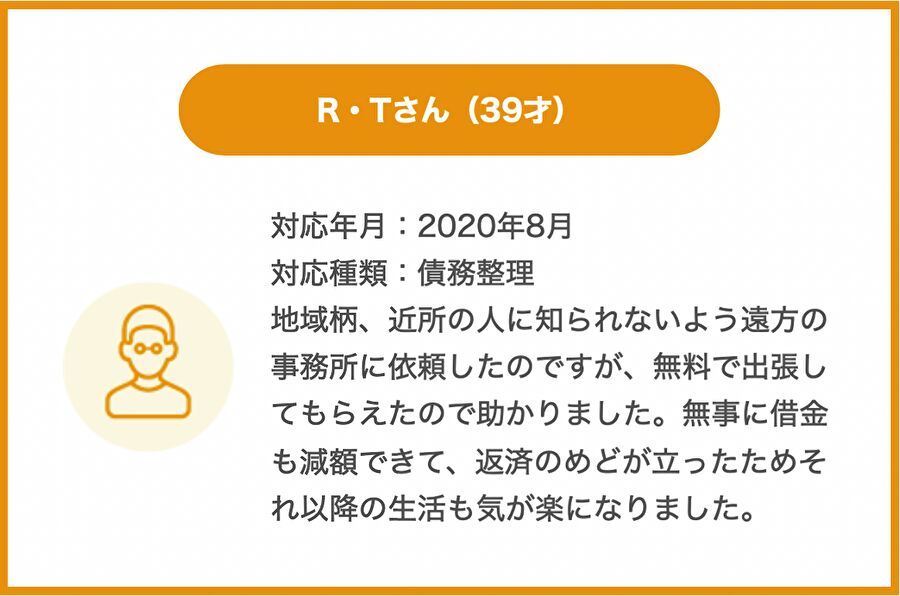 R・Tさん（39才）

対応年月：2020年8月
対応種類：債務整理
地域柄、近所の人に知られないよう遠方の事務所に依頼したのですが、無料で出張してもらえたので助かりました。無事に借金も減額できて、返済のめどが立ったためそれ以降の生活も気が楽になりました。